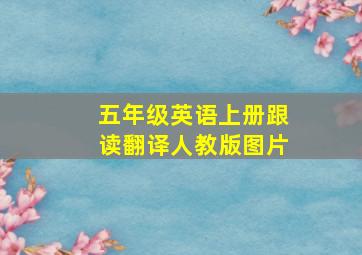 五年级英语上册跟读翻译人教版图片